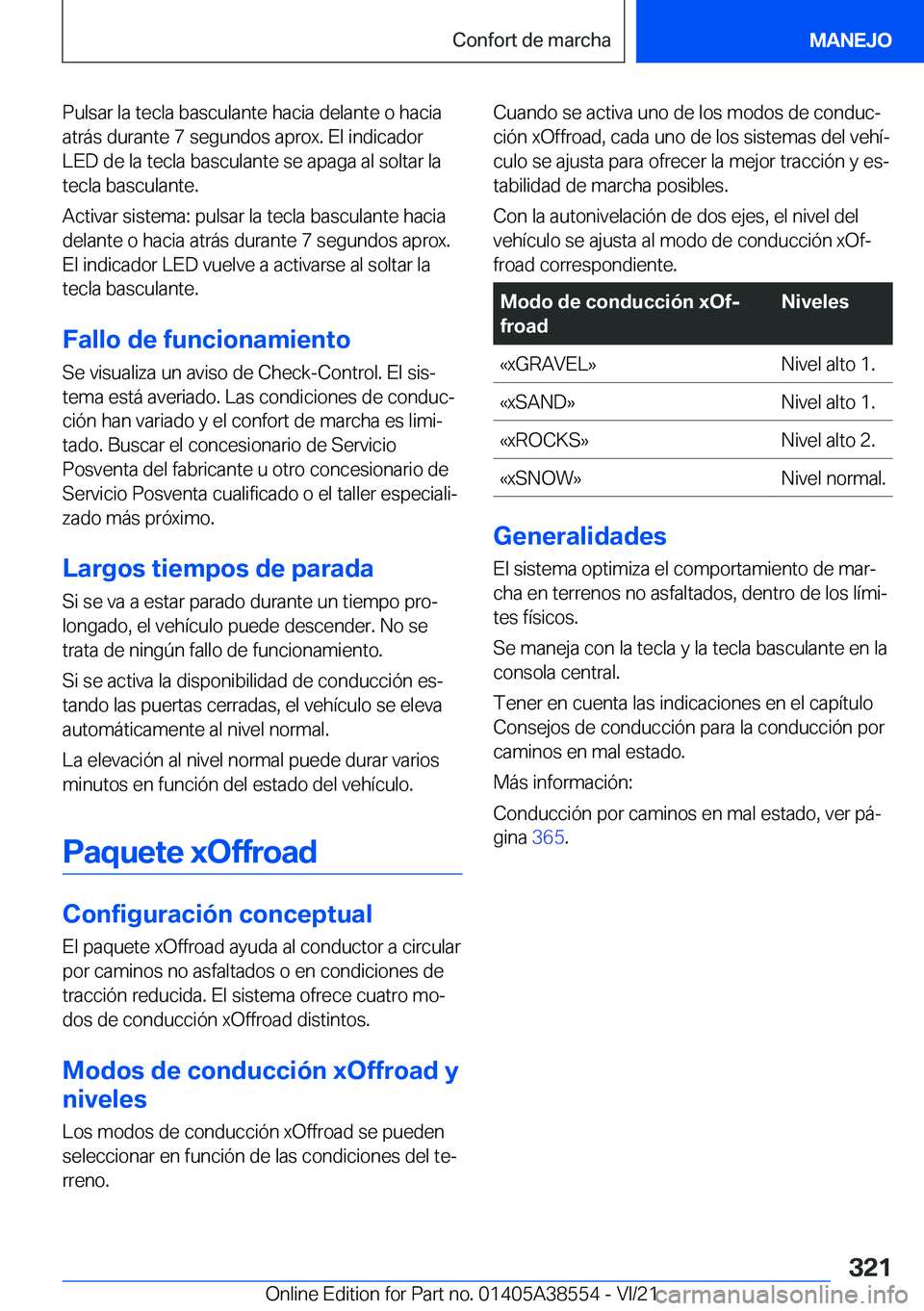 Confort de marcha

MANEJO

Pulsar la tecla basculante hacia delante o hacia atrás durante 7 segundos aprox. El indicador LED de la tecla basculante se apaga al soltar la tecla basculante.

Activar sistema: pulsar la tecla basculante hacia delante o hacia atrás durante 7 segundos aprox. El indicador LED vuelve a activarse al soltar la tecla basculante.

Fallo de funcionamiento

Se visualiza un aviso de Check-Control. El sistema está averiado. Las condiciones de conducción han variado y el confort de marcha es limitado. Buscar el concesionario de Servicio Posventa del fabricante u otro concesionario de Servicio Posventa cualificado o el taller especializado más próximo.

Largos tiempos de parada

Si se va a estar parado durante un tiempo prolongado, el vehículo puede descender. No se trata de ningún fallo de funcionamiento.

Si se activa la disponibilidad de conducción estando las puertas cerradas, el vehículo se eleva automáticamente al nivel normal.

La elevación al nivel normal puede durar varios minutos en función del estado del vehículo.

Paquete xOffroad

Configuración conceptual

El paquete xOffroad ayuda al conductor a circular por caminos no asfaltados o en condiciones de tracción reducida. El sistema ofrece cuatro modos de conducción xOffroad distintos.

Modos de conducción xOffroad y niveles

Los modos de conducción xOffroad se pueden seleccionar en función de las condiciones del terreno.

Cuando se activa uno de los modos de conducción xOffroad, cada uno de los sistemas del vehículo se ajusta para ofrecer la mejor tracción y estabilidad de marcha posibles.

Con la autonivelación de dos ejes, el nivel del vehículo se ajusta al modo de conducción xOffroad correspondiente.

| Modo de conducción xOffroad | Niveles |
|---|---|
| «xGRAVEL» | Nivel alto 1. |
| «xSAND» | Nivel alto 1. |
| «xROCKS» | Nivel alto 2. |
| «xSNOW» | Nivel normal. |

Generalidades

El sistema optimiza el comportamiento de marcha en terrenos no asfaltados, dentro de los límites físicos.

Se maneja con la tecla y la tecla basculante en la consola central.

Tener en cuenta las indicaciones en el capítulo Consejos de conducción para la conducción por caminos en mal estado.

Más información:

Conducción por caminos en mal estado, ver página 365.

321

Online Edition for Part no. 01405A38554 - VI/21

carmanualsonline.info